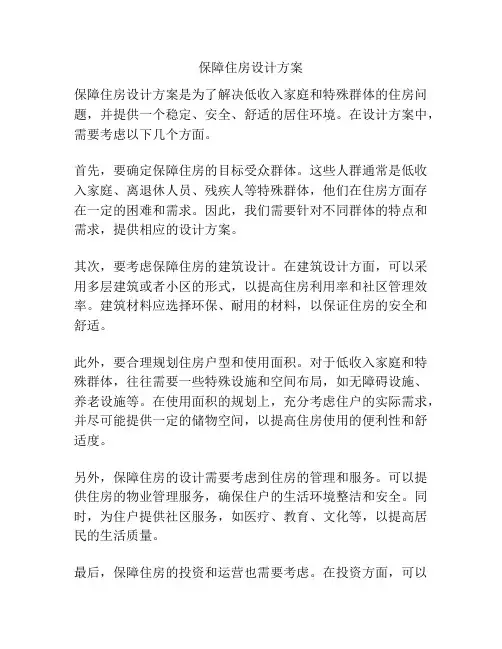 保障住房设计方案

保障住房设计方案是为了解决低收入家庭和特殊群体的住房问题，并提供一个稳定、安全、舒适的居住环境。在设计方案中，需要考虑以下几个方面。

首先，要确定保障住房的目标受众群体。这些人群通常是低收入家庭、离退休人员、残疾人等特殊群体，他们在住房方面存在一定的困难和需求。因此，我们需要针对不同群体的特点和需求，提供相应的设计方案。

其次，要考虑保障住房的建筑设计。在建筑设计方面，可以采用多层建筑或者小区的形式，以提高住房利用率和社区管理效率。建筑材料应选择环保、耐用的材料，以保证住房的安全和舒适。

此外，要合理规划住房户型和使用面积。对于低收入家庭和特殊群体，往往需要一些特殊设施和空间布局，如无障碍设施、养老设施等。在使用面积的规划上，充分考虑住户的实际需求，并尽可能提供一定的储物空间，以提高住房使用的便利性和舒适度。

另外，保障住房的设计需要考虑到住房的管理和服务。可以提供住房的物业管理服务，确保住户的生活环境整洁和安全。同时，为住户提供社区服务，如医疗、教育、文化等，以提高居民的生活质量。

最后，保障住房的投资和运营也需要考虑。在投资方面，可以